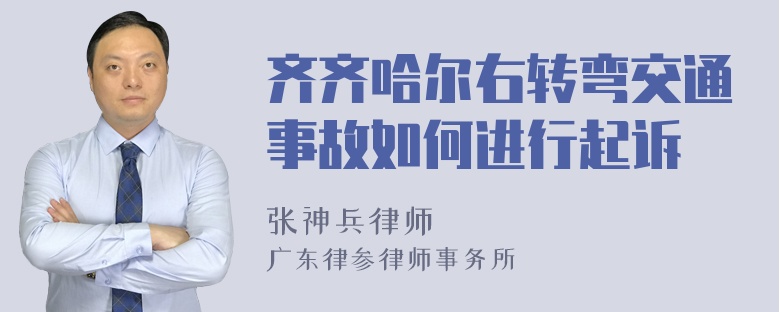 齐齐哈尔右转弯交通事故如何进行起诉

张神兵律师
广东律参律师事务所